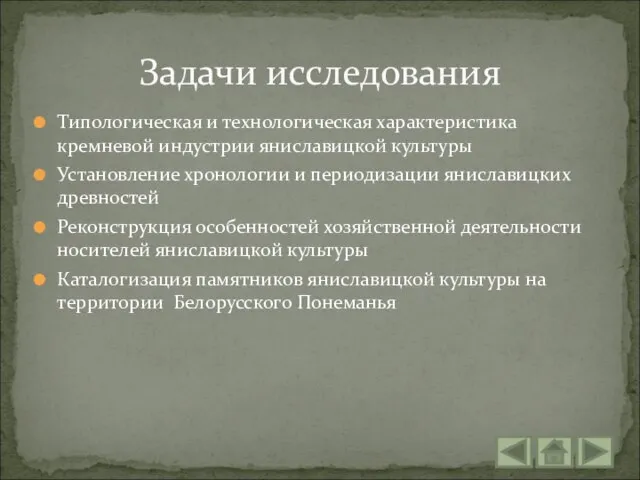 Задачи исследования

Типологическая и технологическая характеристика кремневой индустрии яниславицкой культуры

Установление хронологии и периодизации яниславицких древностей

Реконструкция особенностей хозяйственной деятельности носителей яниславицкой культуры

Каталогизация памятников яниславицкой культуры на территории Белорусского Понеманья